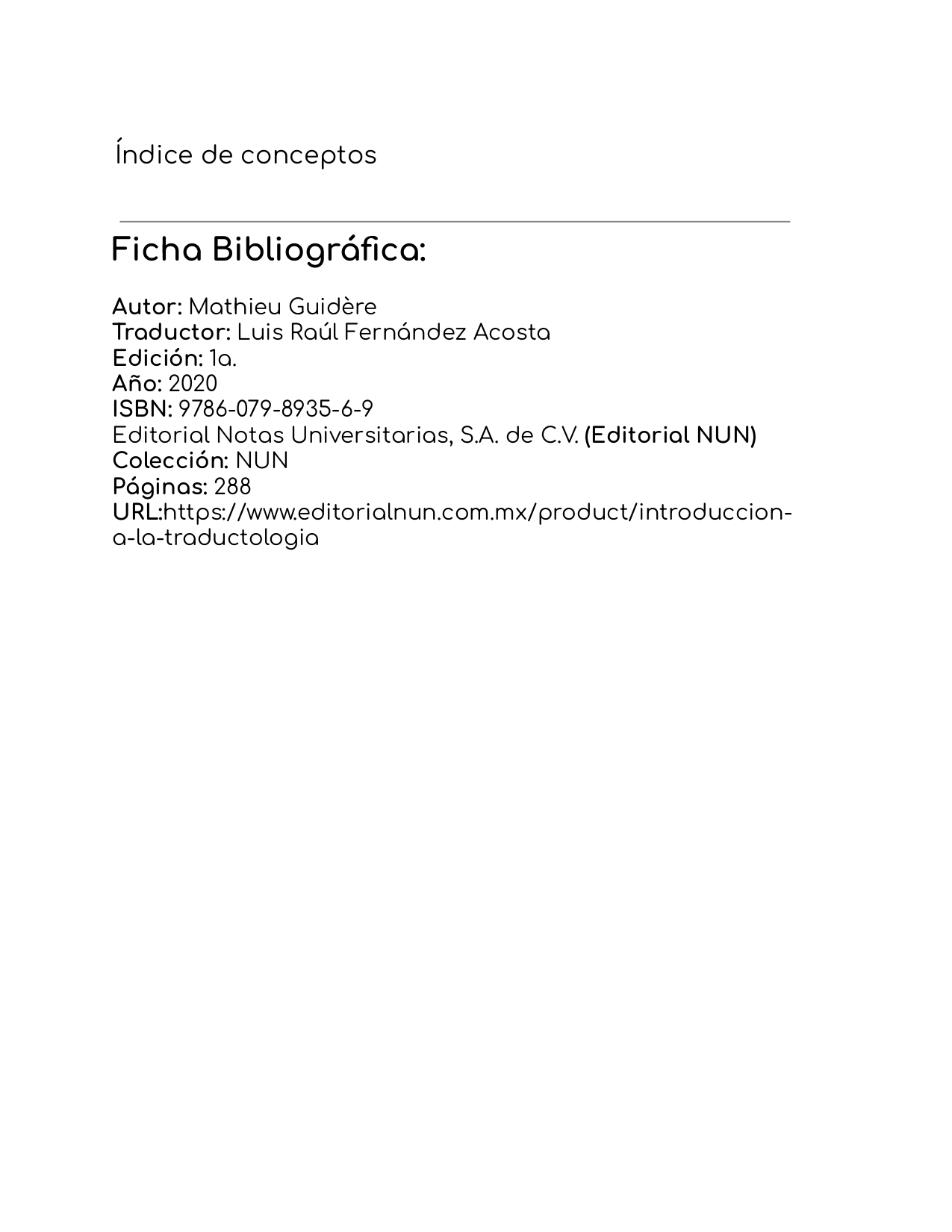 Índice de conceptos

Ficha Bibliográfica:

Autor: Mathieu Guidère
Traductor: Luis Raúl Fernández Acosta
Edición: 1a.
Año: 2020
ISBN: 9786-079-8935-6-9
Editorial Notas Universitarias, S.A. de C.V. (Editorial NUN)
Colección: NUN
Páginas: 288
URL:https://www.editorialnun.com.mx/product/introduccion-a-la-traductologia